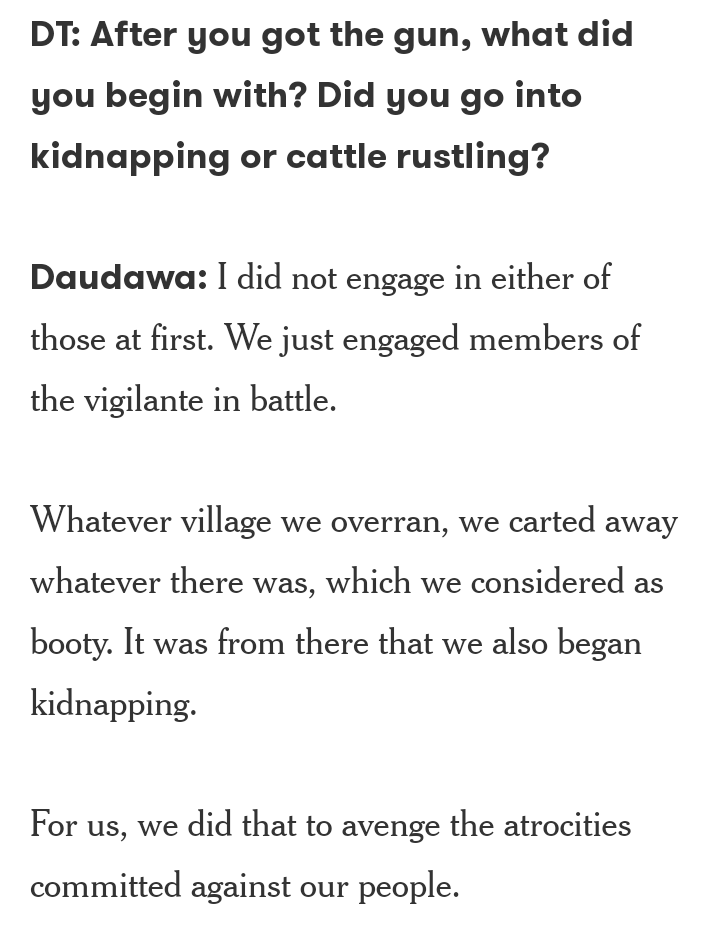 DT: After you got the gun, what did you begin with? Did you go into kidnapping or cattle rustling?

Daudawa: I did not engage in either of those at first. We just engaged members of the vigilante in battle.

Whatever village we overran, we carted away whatever there was, which we considered as booty. It was from there that we also began kidnapping.

For us, we did that to avenge the atrocities committed against our people.